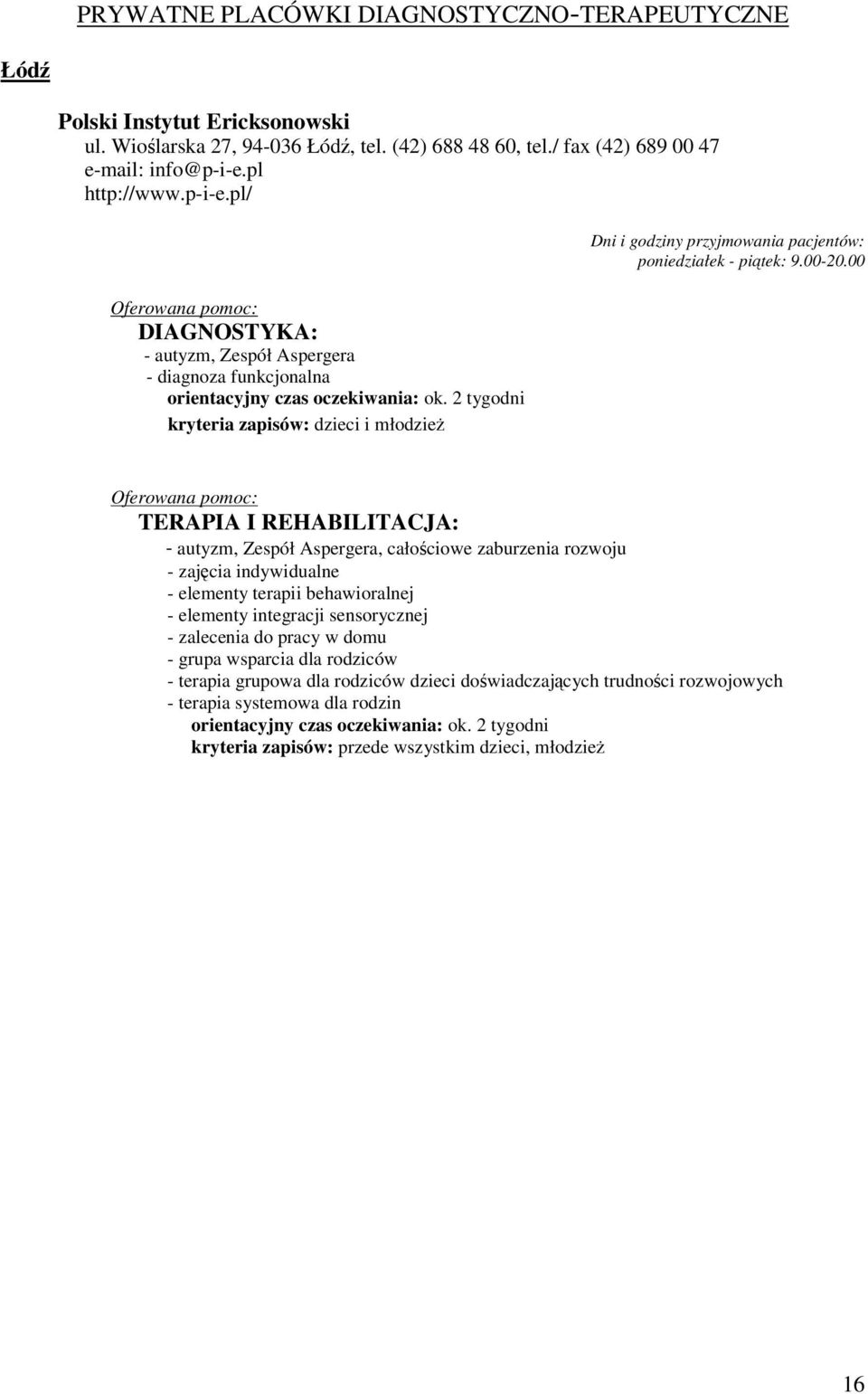 PRYWATNE PLACÓWKI DIAGNOSTYCZNO-TERAPEUTYCZNE

Łódź

Polski Instytut Ericksonowski
ul. Wioślarska 27, 94-036 Łódź, tel. (42) 688 48 60, tel./ fax (42) 689 00 47
e-mail: info@p-i-e.pl
http://www.p-i-e.pl/

Dni i godziny przyjmowania pacjentów:
poniedziałek - piątek: 9.00-20.00

Oferowana pomoc:
DIAGNOSTYKA:
- autyzm, Zespół Aspergera
- diagnoza funkcjonalna
orientacyjny czas oczekiwania: ok. 2 tygodni
kryteria zapisów: dzieci i młodzież

Oferowana pomoc:
TERAPIA I REHABILITACJA:
- autyzm, Zespół Aspergera, całościowe zaburzenia rozwoju
- zajęcia indywidualne
- elementy terapii behawioralnej
- elementy integracji sensorycznej
- zalecenia do pracy w domu
- grupa wsparcia dla rodziców
- terapia grupowa dla rodziców dzieci doświadczających trudności rozwojowych
- terapia systemowa dla rodzin
orientacyjny czas oczekiwania: ok. 2 tygodni
kryteria zapisów: przede wszystkim dzieci, młodzież

16